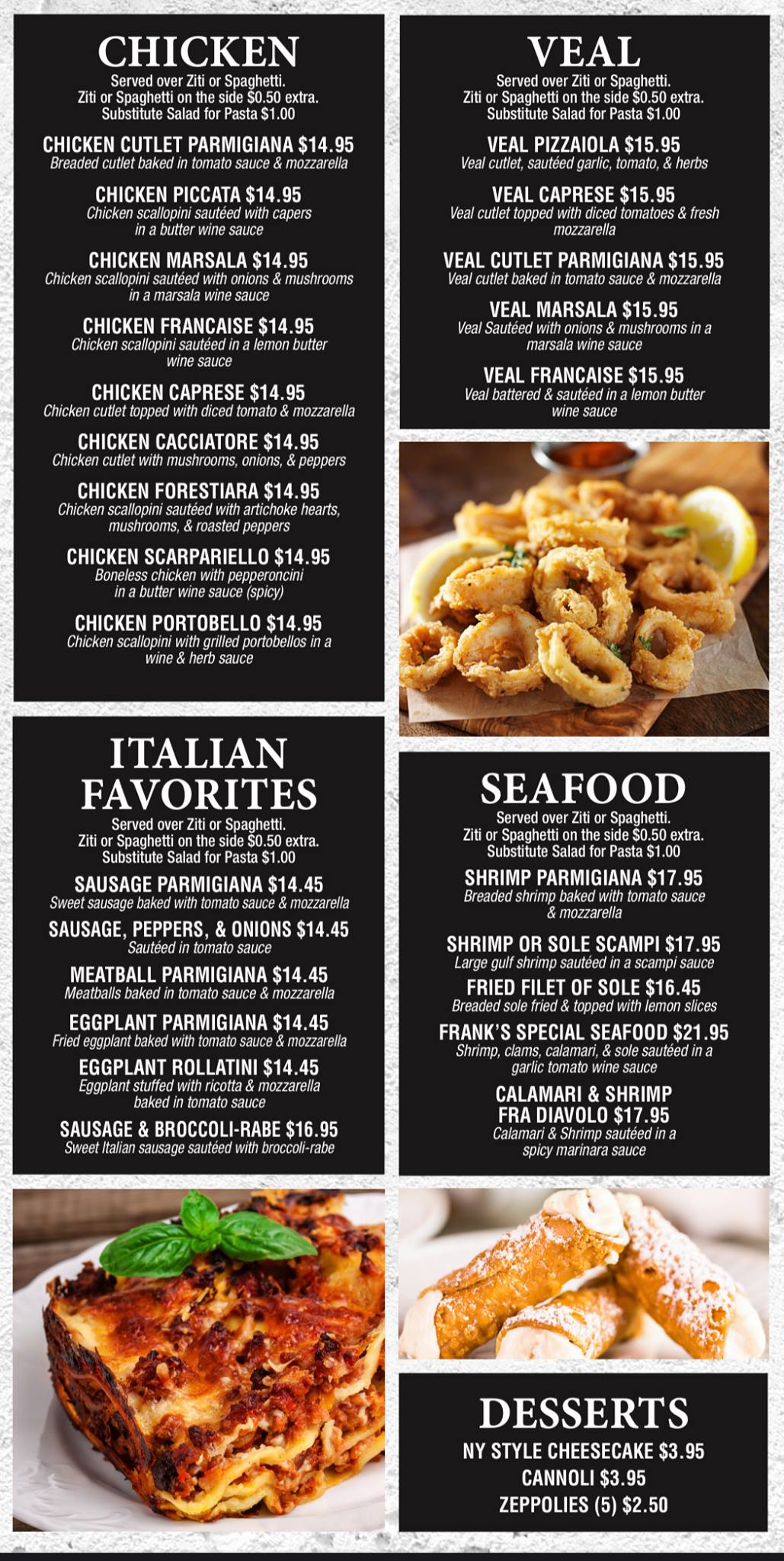 CHICKEN
Served over Ziti or Spaghetti.
Ziti or Spaghetti on the side $0.50 extra.
Substitute Salad for Pasta $1.00

CHICKEN CUTLET PARMIGIANA $14.95
Breaded cutlet baked in tomato sauce & mozzarella

CHICKEN PICCATA $14.95
Chicken scallopini sautéed with capers in a butter wine sauce

CHICKEN MARSALA $14.95
Chicken scallopini sautéed with onions & mushrooms in a marsala wine sauce

CHICKEN FRANCAISE $14.95
Chicken scallopini sautéed in a lemon butter wine sauce

CHICKEN CAPRESE $14.95
Chicken cutlet topped with diced tomato & mozzarella

CHICKEN CACCIATORE $14.95
Chicken cutlet with mushrooms, onions, & peppers

CHICKEN FORESTIARA $14.95
Chicken scallopini sautéed with artichoke hearts, mushrooms, & roasted peppers

CHICKEN SCARPARIELLO $14.95
Boneless chicken with pepperoncini in a butter wine sauce (spicy)

CHICKEN PORTOBELLO $14.95
Chicken scallopini with grilled portobellos in a wine & herb sauce

ITALIAN FAVORITES
Served over Ziti or Spaghetti.
Ziti or Spaghetti on the side $0.50 extra.
Substitute Salad for Pasta $1.00

SAUSAGE PARMIGIANA $14.45
Sweet sausage baked with tomato sauce & mozzarella

SAUSAGE, PEPPERS, & ONIONS $14.45
Sautéed in tomato sauce

MEATBALL PARMIGIANA $14.45
Meatballs baked in tomato sauce & mozzarella

EGGPLANT PARMIGIANA $14.45
Fried eggplant baked with tomato sauce & mozzarella

EGGPLANT ROLLATINI $14.45
Eggplant stuffed with ricotta & mozzarella baked in tomato sauce

SAUSAGE & BROCCOLI-RABE $16.95
Sweet Italian sausage sautéed with broccoli-rabe

VEAL
Served over Ziti or Spaghetti.
Ziti or Spaghetti on the side $0.50 extra.
Substitute Salad for Pasta $1.00

VEAL PIZZAIOLA $15.95
Veal cutlet, sautéed garlic, tomato, & herbs

VEAL CAPRESE $15.95
Veal cutlet topped with diced tomatoes & fresh mozzarella

VEAL CUTLET PARMIGIANA $15.95
Veal cutlet baked in tomato sauce & mozzarella

VEAL MARSALA $15.95
Veal Sautéed with onions & mushrooms in a marsala wine sauce

VEAL FRANCAISE $15.95
Veal battered & sautéed in a lemon butter wine sauce

SEAFOOD
Served over Ziti or Spaghetti.
Ziti or Spaghetti on the side $0.50 extra.
Substitute Salad for Pasta $1.00

SHRIMP PARMIGIANA $17.95
Breaded shrimp baked with tomato sauce & mozzarella

SHRIMP OR SOLE SCAMPI $17.95
Large gulf shrimp sautéed in a scampi sauce

FRIED FILET OF SOLE $16.45
Breaded sole fried & topped with lemon slices

FRANK'S SPECIAL SEAFOOD $21.95
Shrimp, clams, calamari, & sole sautéed in a garlic tomato wine sauce

CALAMARI & SHRIMP
FRA DIAVOLO $17.95
Calamari & Shrimp sautéed in a spicy marinara sauce

DESSERTS
NY STYLE CHEESECAKE $3.95
CANNOLI $3.95
ZEPPOLIES (5) $2.50